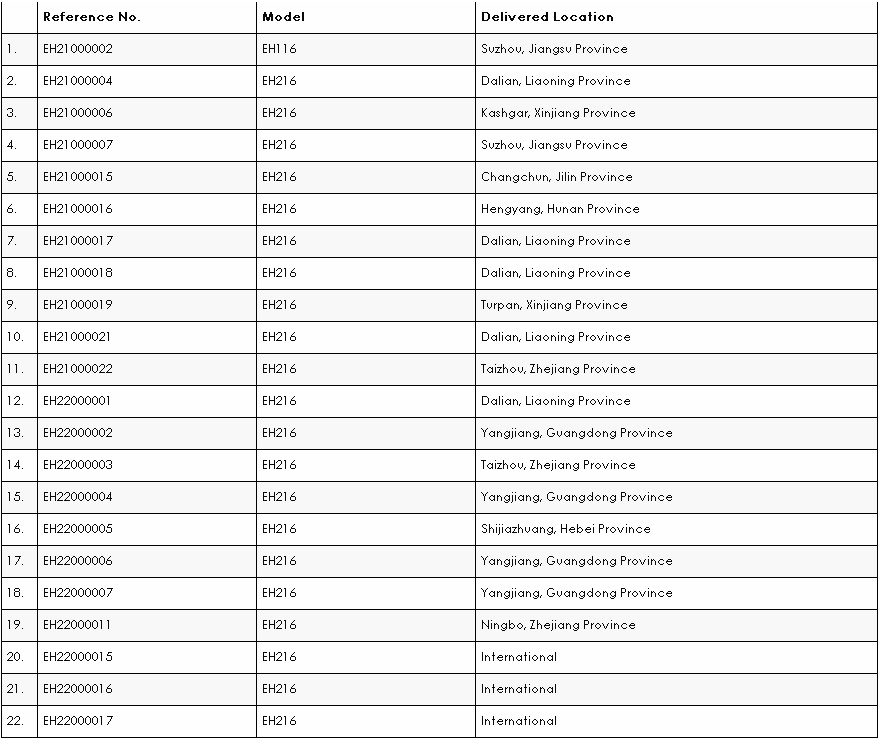 | | Reference No. | Model | Delivered Location |
|---|---|---|---|
| 1. | EH21000002 | EH116 | Suzhou, Jiangsu Province |
| 2. | EH21000004 | EH216 | Dalian, Liaoning Province |
| 3. | EH21000006 | EH216 | Kashgar, Xinjiang Province |
| 4. | EH21000007 | EH216 | Suzhou, Jiangsu Province |
| 5. | EH21000015 | EH216 | Changchun, Jilin Province |
| 6. | EH21000016 | EH216 | Hengyang, Hunan Province |
| 7. | EH21000017 | EH216 | Dalian, Liaoning Province |
| 8. | EH21000018 | EH216 | Dalian, Liaoning Province |
| 9. | EH21000019 | EH216 | Turpan, Xinjiang Province |
| 10. | EH21000021 | EH216 | Dalian, Liaoning Province |
| 11. | EH21000022 | EH216 | Taizhou, Zhejiang Province |
| 12. | EH22000001 | EH216 | Dalian, Liaoning Province |
| 13. | EH22000002 | EH216 | Yangjiang, Guangdong Province |
| 14. | EH22000003 | EH216 | Taizhou, Zhejiang Province |
| 15. | EH22000004 | EH216 | Yangjiang, Guangdong Province |
| 16. | EH22000005 | EH216 | Shijiazhuang, Hebei Province |
| 17. | EH22000006 | EH216 | Yangjiang, Guangdong Province |
| 18. | EH22000007 | EH216 | Yangjiang, Guangdong Province |
| 19. | EH22000011 | EH216 | Ningbo, Zhejiang Province |
| 20. | EH22000015 | EH216 | International |
| 21. | EH22000016 | EH216 | International |
| 22. | EH22000017 | EH216 | International |